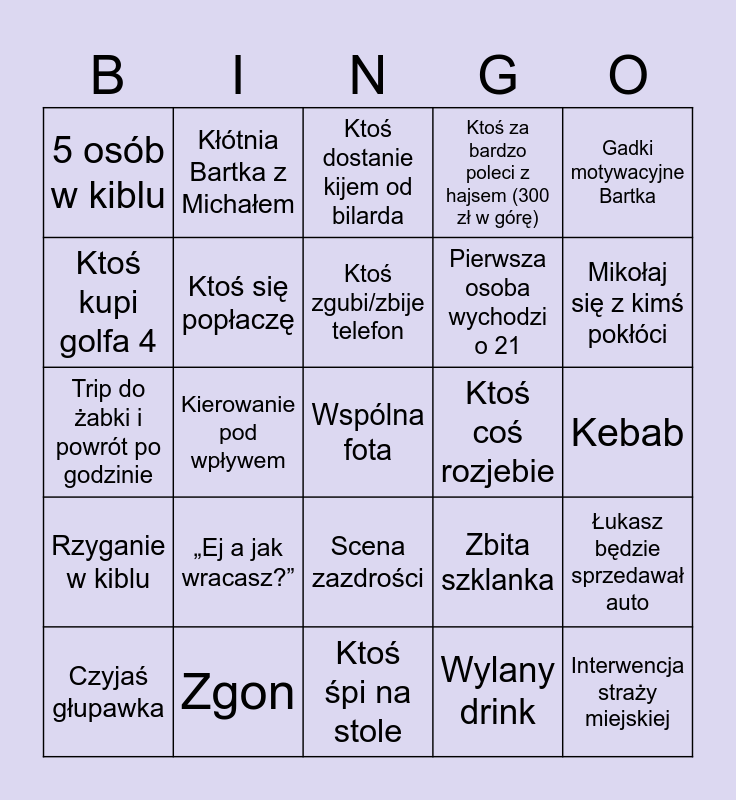 | B | I | N | G | O |
|---|---|---|---|---|
| 5 osób w kiblu | Kłótnia Bartka z Michałem | Ktoś dostanie kijem od bilarda | Ktoś za bardzo poleci z hajsem (300 zł w górę) | Gadki motywacyjne Bartka |
| Ktoś kupi golfa 4 | Ktoś się popłaczę | Ktoś zgubi/zbije telefon | Pierwsza osoba wychodzi o 21 | Mikołaj się z kimś pokłóci |
| Trip do żabki i powrót po godzinie | Kierowanie pod wpływem | Wspólna fota | Ktoś coś rozjebie | Kebab |
| Rzyganie w kiblu | „Ej a jak wracasz?” | Scena zazdrości | Zbita szklanka | Łukasz będzie sprzedawał auto |
| Czyjaś głupawka | Zgon | Ktoś śpi na stole | Wylany drink | Interwencja straży miejskiej |